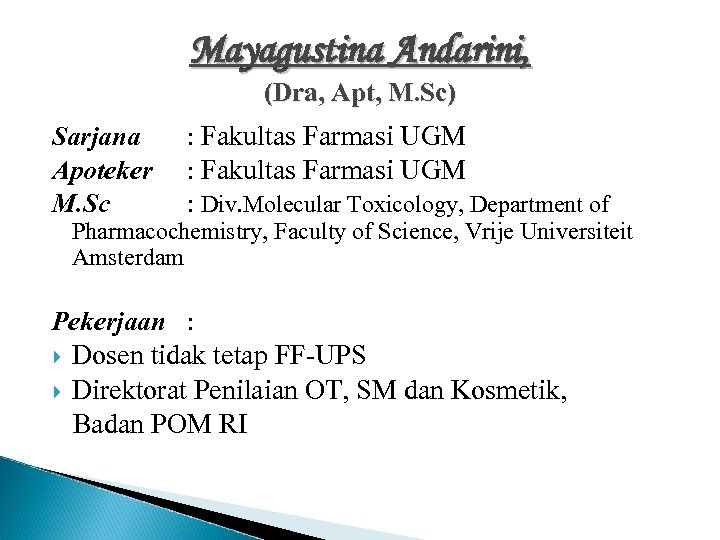 Mayagustina Andarini,
(Dra, Apt, M.Sc)

Sarjana : Fakultas Farmasi UGM
Apoteker : Fakultas Farmasi UGM
M.Sc : Div.Molecular Toxicology, Department of Pharmacochemistry, Faculty of Science, Vrije Universiteit Amsterdam

Pekerjaan :
Dosen tidak tetap FF-UPS
Direktorat Penilaian OT, SM dan Kosmetik, Badan POM RI